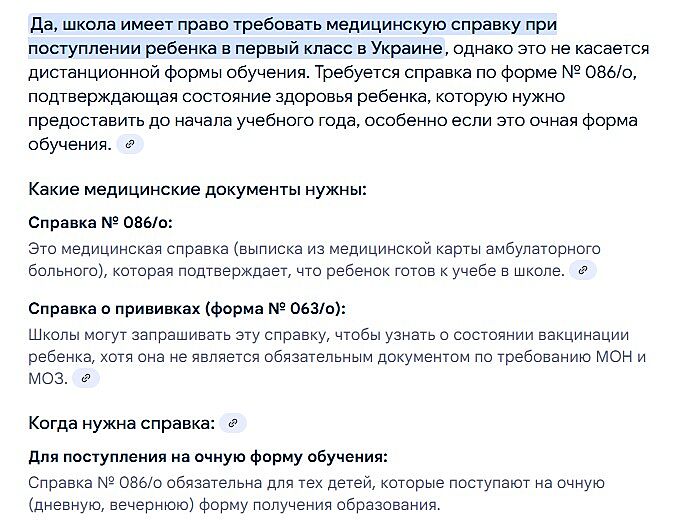 Да, школа имеет право требовать медицинскую справку при поступлении ребенка в первый класс в Украине, однако это не касается дистанционной формы обучения. Требуется справка по форме № 086/о, подтверждающая состояние здоровья ребенка, которую нужно предоставить до начала учебного года, особенно если это очная форма обучения.

Какие медицинские документы нужны:

Справка № 086/о:

Это медицинская справка (выписка из медицинской карты амбулаторного больного), которая подтверждает, что ребенок готов к учебе в школе.

Справка о прививках (форма № 063/о):

Школы могут запрашивать эту справку, чтобы узнать о состоянии вакцинации ребенка, хотя она не является обязательным документом по требованию МОН и МОЗ.

Когда нужна справка:

Для поступления на очную форму обучения:

Справка № 086/о обязательна для тех детей, которые поступают на очную (дневную, вечернюю) форму получения образования.